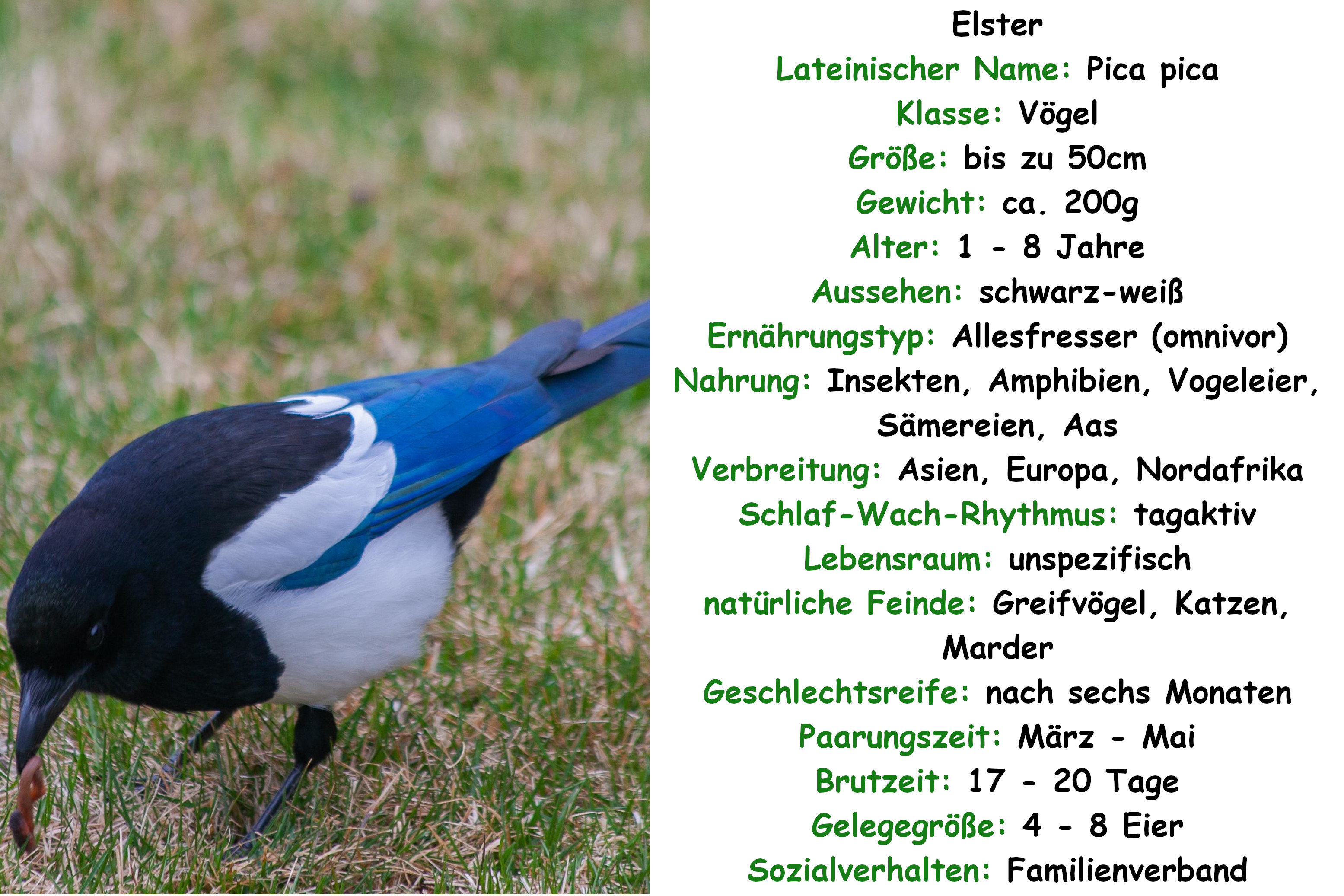 Elster

Lateinischer Name: Pica pica
Klasse: Vögel
Größe: bis zu 50cm
Gewicht: ca. 200g
Alter: 1 - 8 Jahre
Aussehen: schwarz-weiß
Ernährungstyp: Allesfresser (omnivor)
Nahrung: Insekten, Amphibien, Vogeleier, Sämereien, Aas
Verbreitung: Asien, Europa, Nordafrika
Schlaf-Wach-Rhythmus: tagaktiv
Lebensraum: unspezifisch
natürliche Feinde: Greifvögel, Katzen, Marder
Geschlechtsreife: nach sechs Monaten
Paarungszeit: März - Mai
Brutzeit: 17 - 20 Tage
Gelegegröße: 4 - 8 Eier
Sozialverhalten: Familienverband